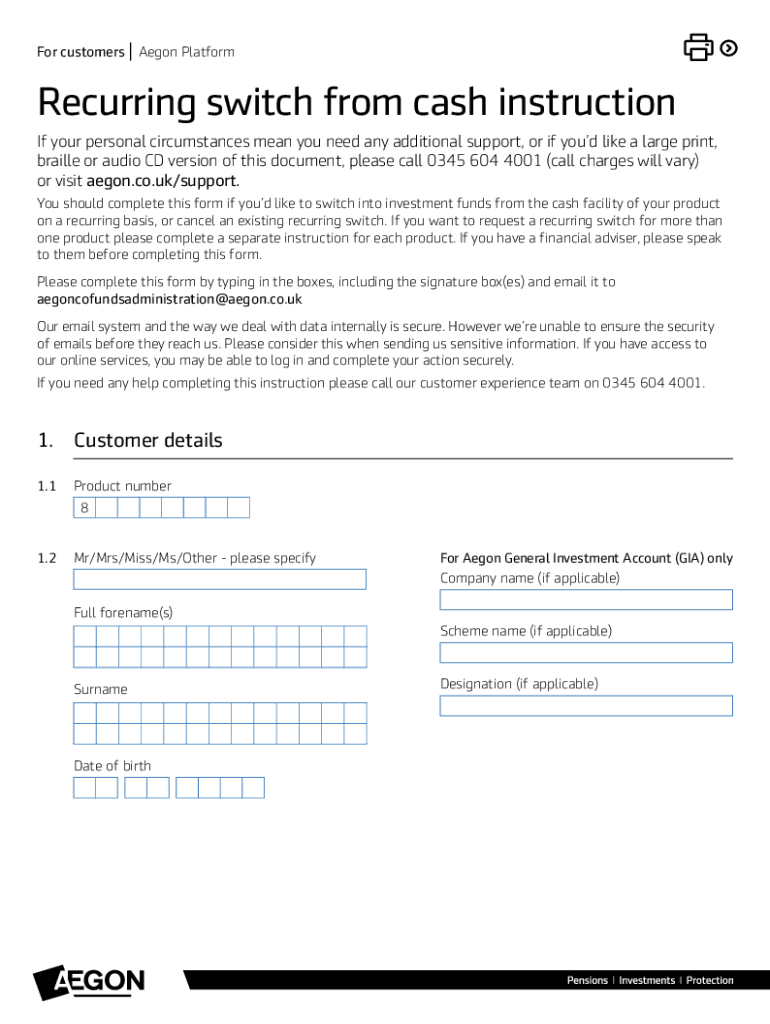 For customers | Aegon Platform

Recurring switch from cash instruction

If your personal circumstances mean you need any additional support, or if you'd like a large print, braille or audio CD version of this document, please call 0345 604 4001 (call charges will vary) or visit aegon.co.uk/support.

You should complete this form if you'd like to switch into investment funds from the cash facility of your product on a recurring basis, or cancel an existing recurring switch. If you want to request a recurring switch for more than one product please complete a separate instruction for each product. If you have a financial adviser, please speak to them before completing this form.

Please complete this form by typing in the boxes, including the signature box(es) and email it to aegoncofundsadministration@aegon.co.uk

Our email system and the way we deal with data internally is secure. However we're unable to ensure the security of emails before they reach us. Please consider this when sending us sensitive information. If you have access to our online services, you may be able to log in and complete your action securely.

If you need any help completing this instruction please call our customer experience team on 0345 604 4001.

1. Customer details

1.1 Product number

8

1.2 Mr/Mrs/Miss/Ms/Other - please specify

Full forename(s)

Surname

Date of birth

For Aegon General Investment Account (GIA) only

Company name (if applicable)

Scheme name (if applicable)

Designation (if applicable)

AEGON

Pensions | Investments | Protection